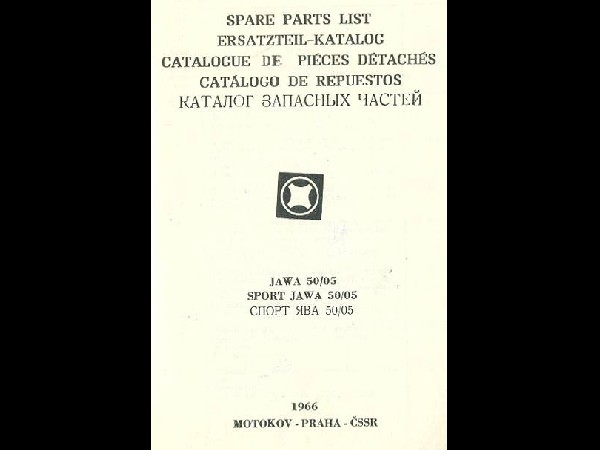 SPARE PARTS LIST
ERSATZTEIL-KATALOG
CATALOGUE DE PIÈCES DÉTACHÉS
CATÁLOGO DE REPUESTOS
КАТАЛОГ ЗАПАСНЫХ ЧАСТЕЙ

JAWA 50/05
SPORT JAWA 50/05
СПОРТ ЯВА 50/05

1966
MOTOKOV - PRAHA - ČSSR